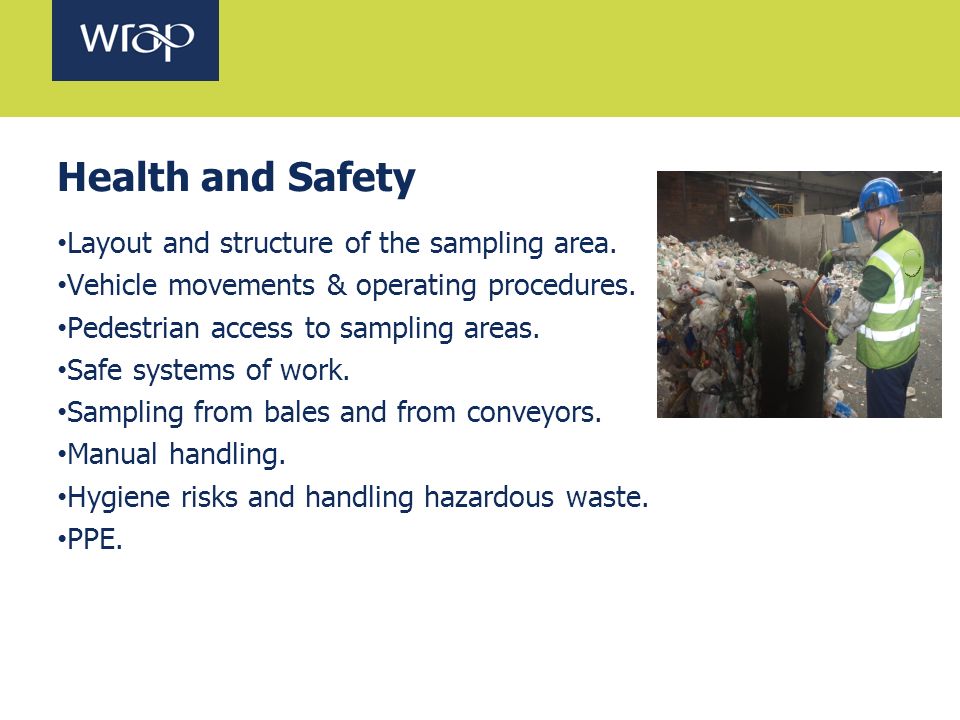 wrap

Health and Safety

•Layout and structure of the sampling area.
•Vehicle movements & operating procedures.
•Pedestrian access to sampling areas.
•Safe systems of work.
•Sampling from bales and from conveyors.
•Manual handling.
•Hygiene risks and handling hazardous waste.
•PPE.